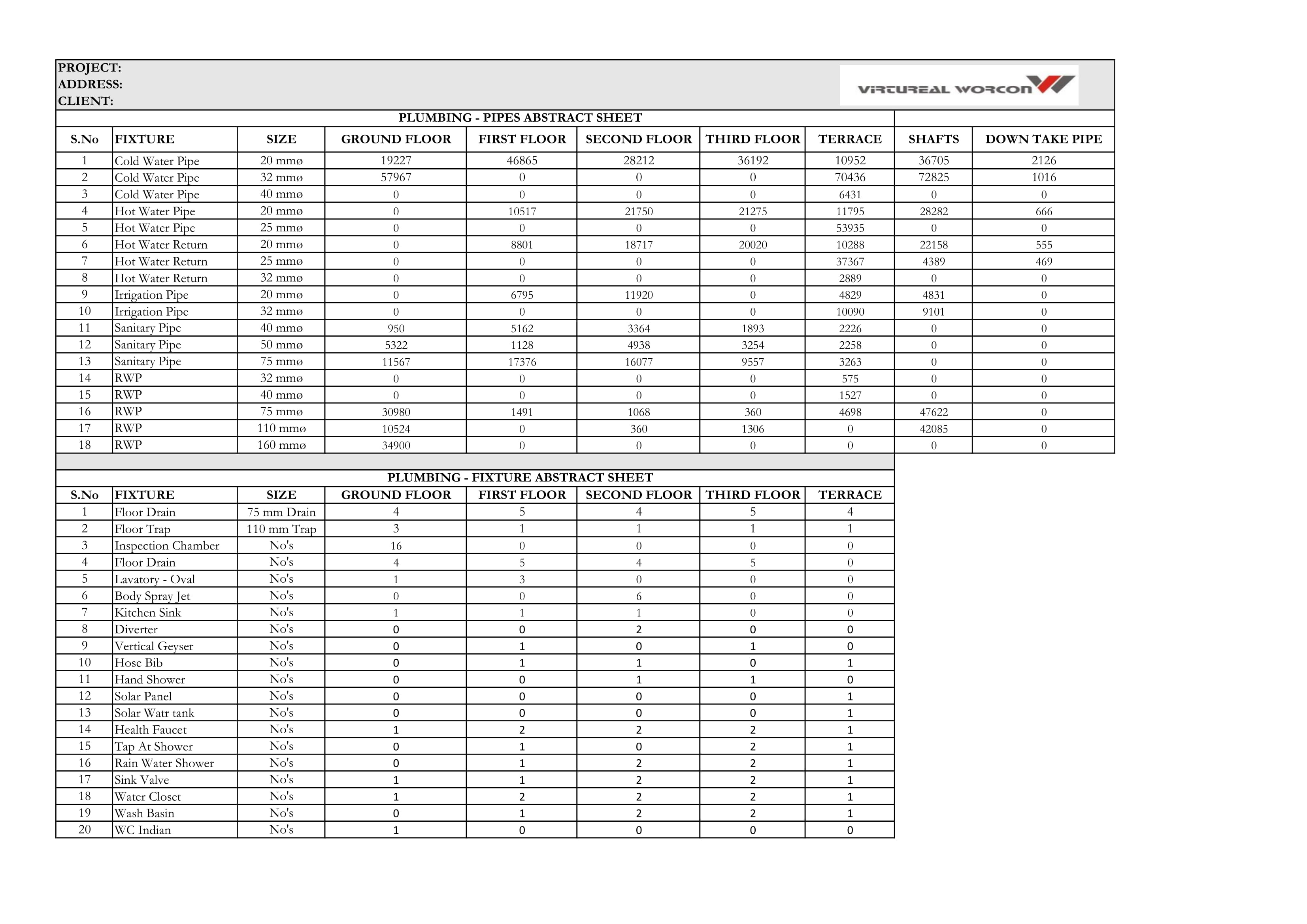 PROJECT:
ADDRESS:
CLIENT:

VIRTUREAL WORCON

PLUMBING - PIPES ABSTRACT SHEET

| S.No | FIXTURE | SIZE | GROUND FLOOR | FIRST FLOOR | SECOND FLOOR | THIRD FLOOR | TERRACE | SHAFTS | DOWN TAKE PIPE |
|---|---|---|---|---|---|---|---|---|---|
| 1 | Cold Water Pipe | 20 mmø | 19227 | 46865 | 28212 | 36192 | 10952 | 36705 | 2126 |
| 2 | Cold Water Pipe | 32 mmø | 57967 | 0 | 0 | 0 | 70436 | 72825 | 1016 |
| 3 | Cold Water Pipe | 40 mmø | 0 | 0 | 0 | 0 | 6431 | 0 | 0 |
| 4 | Hot Water Pipe | 20 mmø | 0 | 10517 | 21750 | 21275 | 11795 | 28282 | 666 |
| 5 | Hot Water Pipe | 25 mmø | 0 | 0 | 0 | 0 | 53935 | 0 | 0 |
| 6 | Hot Water Return | 20 mmø | 0 | 8801 | 18717 | 20020 | 10288 | 22158 | 555 |
| 7 | Hot Water Return | 25 mmø | 0 | 0 | 0 | 0 | 37367 | 4389 | 469 |
| 8 | Hot Water Return | 32 mmø | 0 | 0 | 0 | 0 | 2889 | 0 | 0 |
| 9 | Irrigation Pipe | 20 mmø | 0 | 6795 | 11920 | 0 | 4829 | 4831 | 0 |
| 10 | Irrigation Pipe | 32 mmø | 0 | 0 | 0 | 0 | 10090 | 9101 | 0 |
| 11 | Sanitary Pipe | 40 mmø | 950 | 5162 | 3364 | 1893 | 2226 | 0 | 0 |
| 12 | Sanitary Pipe | 50 mmø | 5322 | 1128 | 4938 | 3254 | 2258 | 0 | 0 |
| 13 | Sanitary Pipe | 75 mmø | 11567 | 17376 | 16077 | 9557 | 3263 | 0 | 0 |
| 14 | RWP | 32 mmø | 0 | 0 | 0 | 0 | 575 | 0 | 0 |
| 15 | RWP | 40 mmø | 0 | 0 | 0 | 0 | 1527 | 0 | 0 |
| 16 | RWP | 75 mmø | 30980 | 1491 | 1068 | 360 | 4698 | 47622 | 0 |
| 17 | RWP | 110 mmø | 10524 | 0 | 360 | 1306 | 0 | 42085 | 0 |
| 18 | RWP | 160 mmø | 34900 | 0 | 0 | 0 | 0 | 0 | 0 |

PLUMBING - FIXTURE ABSTRACT SHEET

| S.No | FIXTURE | SIZE | GROUND FLOOR | FIRST FLOOR | SECOND FLOOR | THIRD FLOOR | TERRACE |
|---|---|---|---|---|---|---|---|
| 1 | Floor Drain | 75 mm Drain | 4 | 5 | 4 | 5 | 4 |
| 2 | Floor Trap | 110 mm Trap | 3 | 1 | 1 | 1 | 1 |
| 3 | Inspection Chamber | No's | 16 | 0 | 0 | 0 | 0 |
| 4 | Floor Drain | No's | 4 | 5 | 4 | 5 | 0 |
| 5 | Lavatory - Oval | No's | 1 | 3 | 0 | 0 | 0 |
| 6 | Body Spray Jet | No's | 0 | 0 | 6 | 0 | 0 |
| 7 | Kitchen Sink | No's | 1 | 1 | 1 | 0 | 0 |
| 8 | Diverter | No's | 0 | 0 | 2 | 0 | 0 |
| 9 | Vertical Geyser | No's | 0 | 1 | 0 | 1 | 0 |
| 10 | Hose Bib | No's | 0 | 1 | 1 | 0 | 1 |
| 11 | Hand Shower | No's | 0 | 0 | 1 | 1 | 0 |
| 12 | Solar Panel | No's | 0 | 0 | 0 | 0 | 1 |
| 13 | Solar Watr tank | No's | 0 | 0 | 0 | 0 | 1 |
| 14 | Health Faucet | No's | 1 | 2 | 2 | 2 | 1 |
| 15 | Tap At Shower | No's | 0 | 1 | 0 | 2 | 1 |
| 16 | Rain Water Shower | No's | 0 | 1 | 2 | 2 | 1 |
| 17 | Sink Valve | No's | 1 | 1 | 2 | 2 | 1 |
| 18 | Water Closet | No's | 1 | 2 | 2 | 2 | 1 |
| 19 | Wash Basin | No's | 0 | 1 | 2 | 2 | 1 |
| 20 | WC Indian | No's | 1 | 0 | 0 | 0 | 0 |